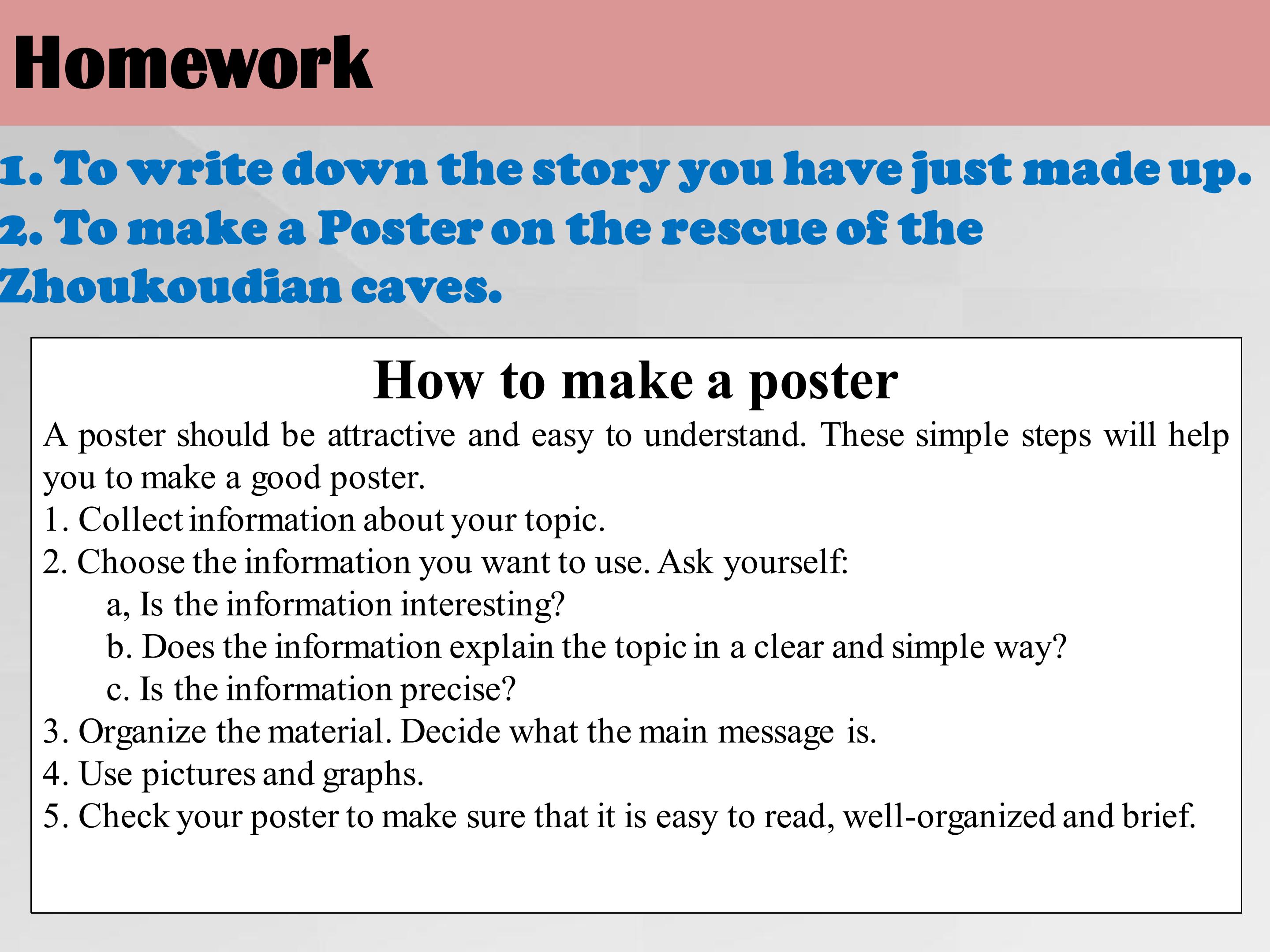 Homework

1. To write down the story you have just made up.
2. To make a Poster on the rescue of the Zhoukoudian caves.

How to make a poster

A poster should be attractive and easy to understand. These simple steps will help you to make a good poster.
1. Collect information about your topic.
2. Choose the information you want to use. Ask yourself:
a, Is the information interesting?
b. Does the information explain the topic in a clear and simple way?
c. Is the information precise?
3. Organize the material. Decide what the main message is.
4. Use pictures and graphs.
5. Check your poster to make sure that it is easy to read, well-organized and brief.